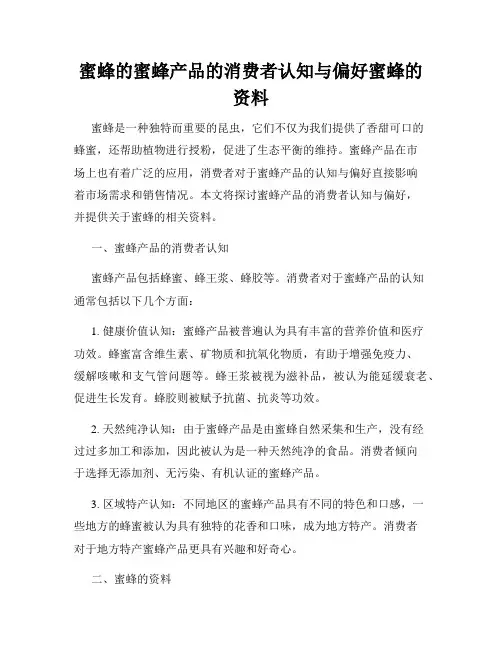 蜜蜂的蜜蜂产品的消费者认知与偏好蜜蜂的资料

蜜蜂是一种独特而重要的昆虫，它们不仅为我们提供了香甜可口的蜂蜜，还帮助植物进行授粉，促进了生态平衡的维持。蜜蜂产品在市场上也有着广泛的应用，消费者对于蜜蜂产品的认知与偏好直接影响着市场需求和销售情况。本文将探讨蜜蜂产品的消费者认知与偏好，并提供关于蜜蜂的相关资料。

一、蜜蜂产品的消费者认知

蜜蜂产品包括蜂蜜、蜂王浆、蜂胶等。消费者对于蜜蜂产品的认知通常包括以下几个方面：

1. 健康价值认知：蜜蜂产品被普遍认为具有丰富的营养价值和医疗功效。蜂蜜富含维生素、矿物质和抗氧化物质，有助于增强免疫力、缓解咳嗽和支气管问题等。蜂王浆被视为滋补品，被认为能延缓衰老、促进生长发育。蜂胶则被赋予抗菌、抗炎等功效。

2. 天然纯净认知：由于蜜蜂产品是由蜜蜂自然采集和生产，没有经过过多加工和添加，因此被认为是一种天然纯净的食品。消费者倾向于选择无添加剂、无污染、有机认证的蜜蜂产品。

3. 区域特产认知：不同地区的蜜蜂产品具有不同的特色和口感，一些地方的蜂蜜被认为具有独特的花香和口味，成为地方特产。消费者对于地方特产蜜蜂产品更具有兴趣和好奇心。

二、蜜蜂的资料